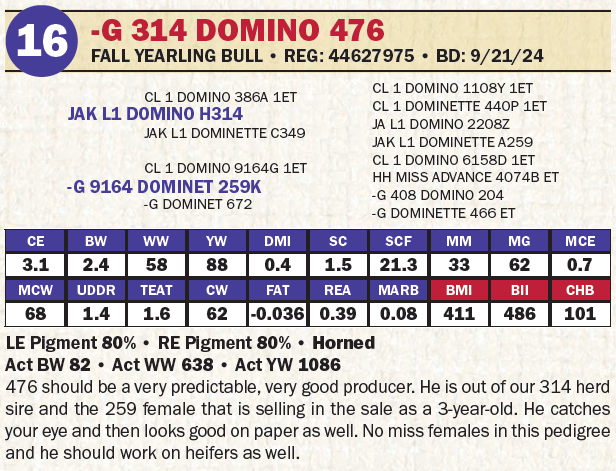 16

-G 314 DOMINO 476
FALL YEARLING BULL • REG: 44627975 • BD: 9/21/24

CL 1 DOMINO 386A 1ET
JAK L1 DOMINO H314
JAK L1 DOMINETTE C349

CL 1 DOMINO 9164G 1ET
-G 9164 DOMINET 259K
-G DOMINET 672

CL 1 DOMINO 1108Y 1ET
CL 1 DOMINETTE 440P 1ET
JA L1 DOMINO 2208Z
JAK L1 DOMINETTE A259
CL 1 DOMINO 6158D 1ET
HH MISS ADVANCE 4074B ET
-G 408 DOMINO 204
-G DOMINETTE 466 ET

| CE | BW | WW | YW | DMI | SC | SCF | MM | MG | MCE |
|---|---|---|---|---|---|---|---|---|---|
| 3.1 | 2.4 | 58 | 88 | 0.4 | 1.5 | 21.3 | 33 | 62 | 0.7 |
| MCW | UDDR | TEAT | CW | FAT | REA | MARB | BMI | BII | CHB |
| 68 | 1.4 | 1.6 | 62 | -0.036 | 0.39 | 0.08 | 411 | 486 | 101 |

LE Pigment 80% • RE Pigment 80% • Horned
Act BW 82 • Act WW 638 • Act YW 1086
476 should be a very predictable, very good producer. He is out of our 314 herd sire and the 259 female that is selling in the sale as a 3-year-old. He catches your eye and then looks good on paper as well. No miss females in this pedigree and he should work on heifers as well.